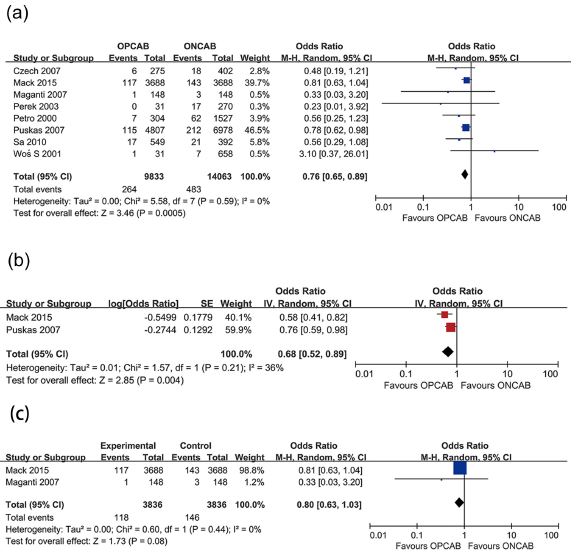 (a)

| Study or Subgroup | OPCAB Events | OPCAB Total | ONCAB Events | ONCAB Total | Weight | Odds Ratio M-H, Random, 95% CI |
|---|---|---|---|---|---|---|
| Czech 2007 | 6 | 275 | 18 | 402 | 2.8% | 0.48 [0.19, 1.21] |
| Mack 2015 | 117 | 3688 | 143 | 3688 | 39.7% | 0.81 [0.63, 1.04] |
| Maganti 2007 | 1 | 148 | 3 | 148 | 0.5% | 0.33 [0.03, 3.20] |
| Perek 2003 | 0 | 31 | 17 | 270 | 0.3% | 0.23 [0.01, 3.92] |
| Petro 2000 | 7 | 304 | 62 | 1527 | 3.9% | 0.56 [0.25, 1.23] |
| Puskas 2007 | 115 | 4807 | 212 | 6978 | 46.5% | 0.78 [0.62, 0.98] |
| Sa 2010 | 17 | 549 | 21 | 392 | 5.8% | 0.56 [0.29, 1.08] |
| Woś S 2001 | 1 | 31 | 7 | 658 | 0.5% | 3.10 [0.37, 26.01] |
| Total (95% CI) | | 9833 | | 14063 | 100.0% | 0.76 [0.65, 0.89] |
| Total events | 264 | | 483 | | | |

Heterogeneity: Tau² = 0.00; Chi² = 5.58, df = 7 (P = 0.59); I² = 0%
Test for overall effect: Z = 3.46 (P = 0.0005)

Odds Ratio
M-H, Random, 95% CI
0.01 0.1 1 10 100
Favours OPCAB Favours ONCAB

(b)

| Study or Subgroup | log[Odds Ratio] | SE | Weight | Odds Ratio IV, Random, 95% CI |
|---|---|---|---|---|
| Mack 2015 | -0.5499 | 0.1779 | 40.1% | 0.58 [0.41, 0.82] |
| Puskas 2007 | -0.2744 | 0.1292 | 59.9% | 0.76 [0.59, 0.98] |
| Total (95% CI) | | | 100.0% | 0.68 [0.52, 0.89] |

Heterogeneity: Tau² = 0.01; Chi² = 1.57, df = 1 (P = 0.21); I² = 36%
Test for overall effect: Z = 2.85 (P = 0.004)

Odds Ratio
IV, Random, 95% CI
0.01 0.1 1 10 100
Favours OPCAB Favours ONCAB

(c)

| Study or Subgroup | Experimental Events | Experimental Total | Control Events | Control Total | Weight | Odds Ratio M-H, Random, 95% CI |
|---|---|---|---|---|---|---|
| Mack 2015 | 117 | 3688 | 143 | 3688 | 98.8% | 0.81 [0.63, 1.04] |
| Maganti 2007 | 1 | 148 | 3 | 148 | 1.2% | 0.33 [0.03, 3.20] |
| Total (95% CI) | | 3836 | | 3836 | 100.0% | 0.80 [0.63, 1.03] |
| Total events | 118 | | 146 | | | |

Heterogeneity: Tau² = 0.00; Chi² = 0.60, df = 1 (P = 0.44); I² = 0%
Test for overall effect: Z = 1.73 (P = 0.08)

Odds Ratio
M-H, Random, 95% CI
0.01 0.1 1 10 100
Favours OPCAB Favours ONCAB